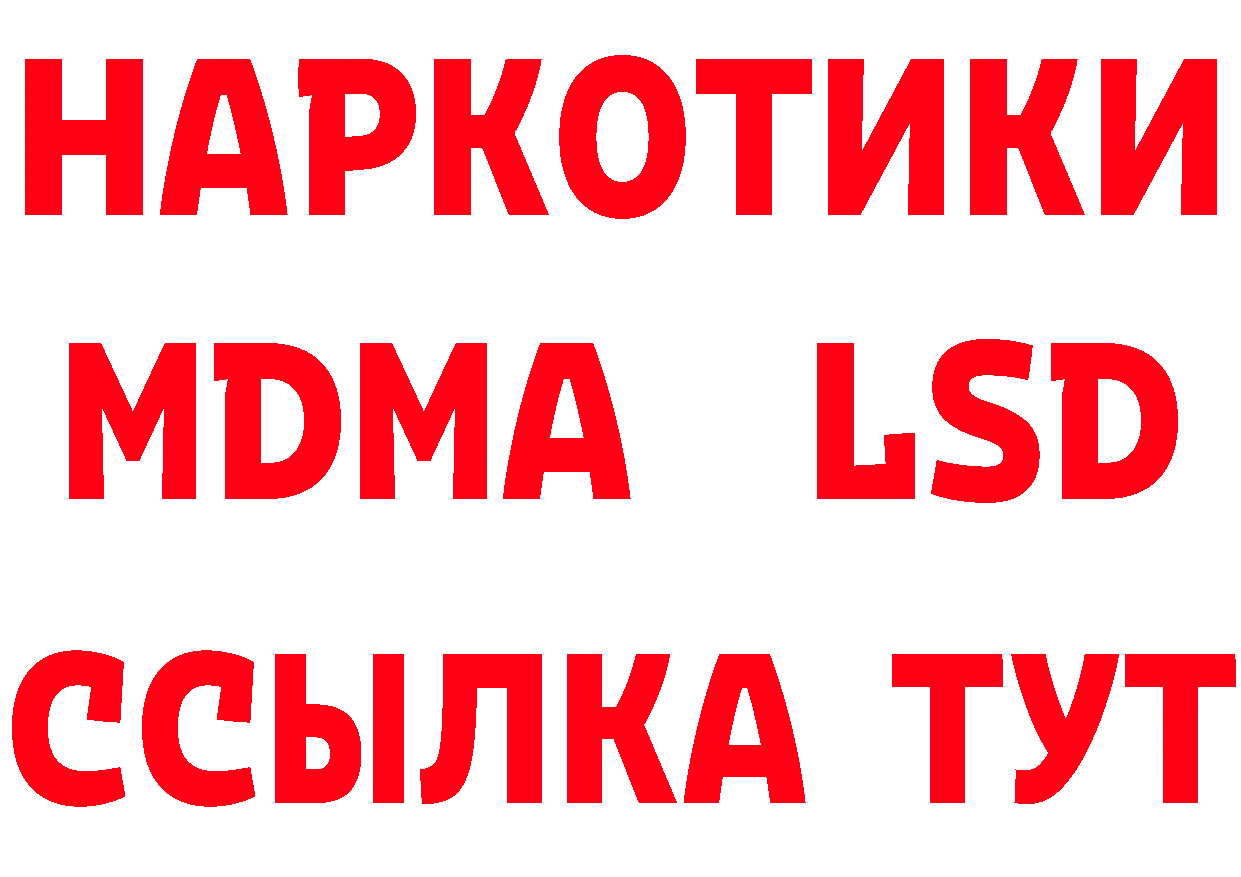 НАРКОТИКИ
MDMA LSD
ССЫЛКА ТУТ